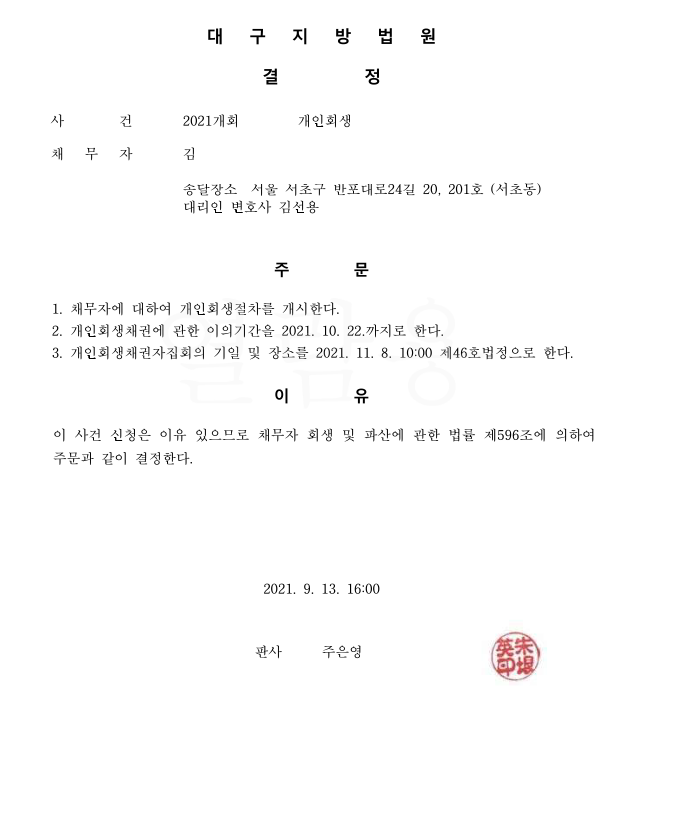 대 구 지 방 법 원

결 정

사 건 2021개회 개인회생

채 무 자 김

송달장소 서울 서초구 반포대로24길 20, 201호 (서초동)
대리인 변호사 김선용

주 문

1. 채무자에 대하여 개인회생절차를 개시한다.
2. 개인회생채권에 관한 이의기간을 2021. 10. 22.까지로 한다.
3. 개인회생채권자집회의 기일 및 장소를 2021. 11. 8. 10:00 제46호법정으로 한다.

이 유

이 사건 신청은 이유 있으므로 채무자 회생 및 파산에 관한 법률 제596조에 의하여 주문과 같이 결정한다.

2021. 9. 13. 16:00

판사 주은영

朱垠英印